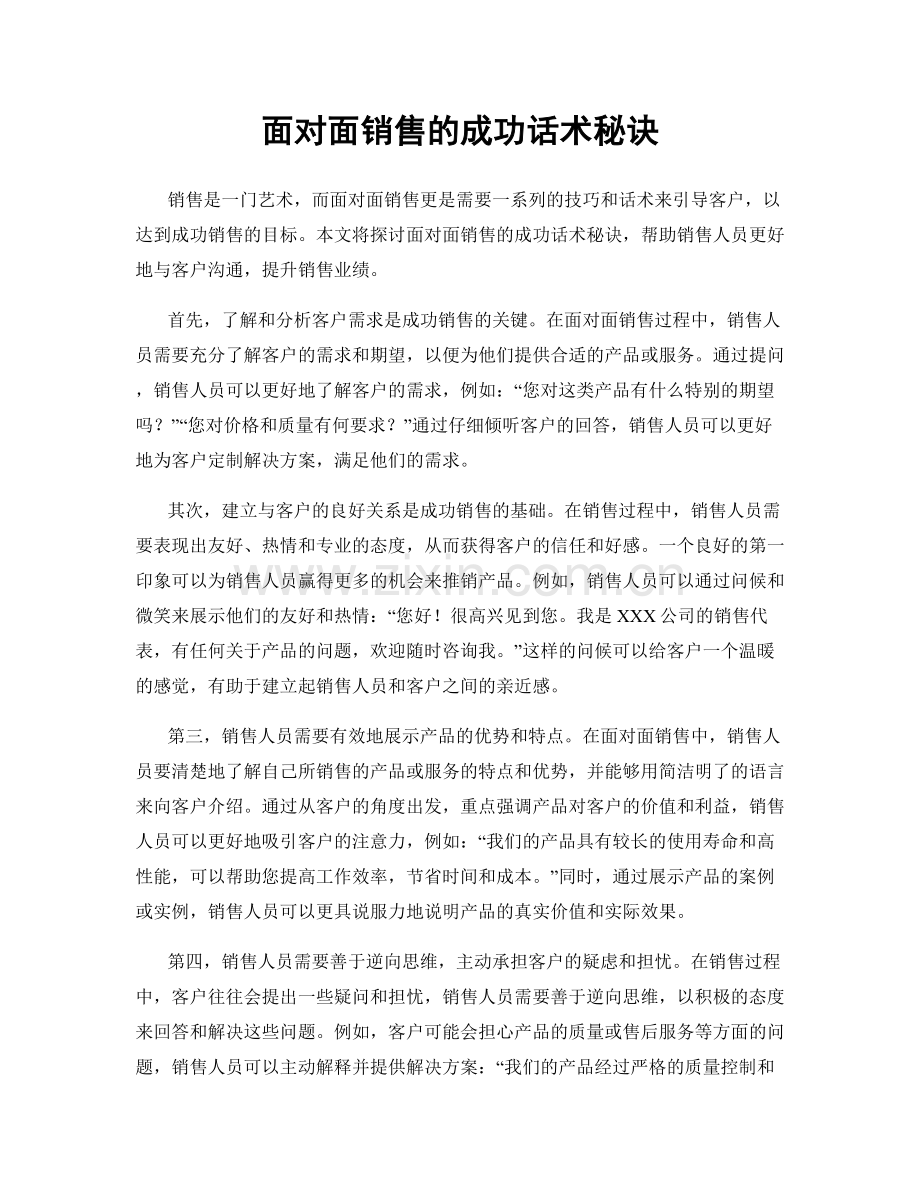 面对面销售的成功话术秘诀

销售是一门艺术，而面对面销售更是需要一系列的技巧和话术来引导客户，以达到成功销售的目标。本文将探讨面对面销售的成功话术秘诀，帮助销售人员更好地与客户沟通，提升销售业绩。

首先，了解和分析客户需求是成功销售的关键。在面对面销售过程中，销售人员需要充分了解客户的需求和期望，以便为他们提供合适的产品或服务。通过提问，销售人员可以更好地了解客户的需求，例如：“您对这类产品有什么特别的期望吗？”“您对价格和质量有何要求？”通过仔细倾听客户的回答，销售人员可以更好地为客户定制解决方案，满足他们的需求。

其次，建立与客户的良好关系是成功销售的基础。在销售过程中，销售人员需要表现出友好、热情和专业的态度，从而获得客户的信任和好感。一个良好的第一印象可以为销售人员赢得更多的机会来推销产品。例如，销售人员可以通过问候和微笑来展示他们的友好和热情：“您好！很高兴见到您。我是XXX公司的销售代表，有任何关于产品的问题，欢迎随时咨询我。”这样的问候可以给客户一个温暖的感觉，有助于建立起销售人员和客户之间的亲近感。

第三，销售人员需要有效地展示产品的优势和特点。在面对面销售中，销售人员要清楚地了解自己所销售的产品或服务的特点和优势，并能够用简洁明了的语言来向客户介绍。通过从客户的角度出发，重点强调产品对客户的价值和利益，销售人员可以更好地吸引客户的注意力，例如：“我们的产品具有较长的使用寿命和高性能，可以帮助您提高工作效率，节省时间和成本。”同时，通过展示产品的案例或实例，销售人员可以更具说服力地说明产品的真实价值和实际效果。

第四，销售人员需要善于逆向思维，主动承担客户的疑虑和担忧。在销售过程中，客户往往会提出一些疑问和担忧，销售人员需要善于逆向思维，以积极的态度来回答和解决这些问题。例如，客户可能会担心产品的质量或售后服务等方面的问题，销售人员可以主动解释并提供解决方案：“我们的产品经过严格的质量控制和

www.zixin.com.cn